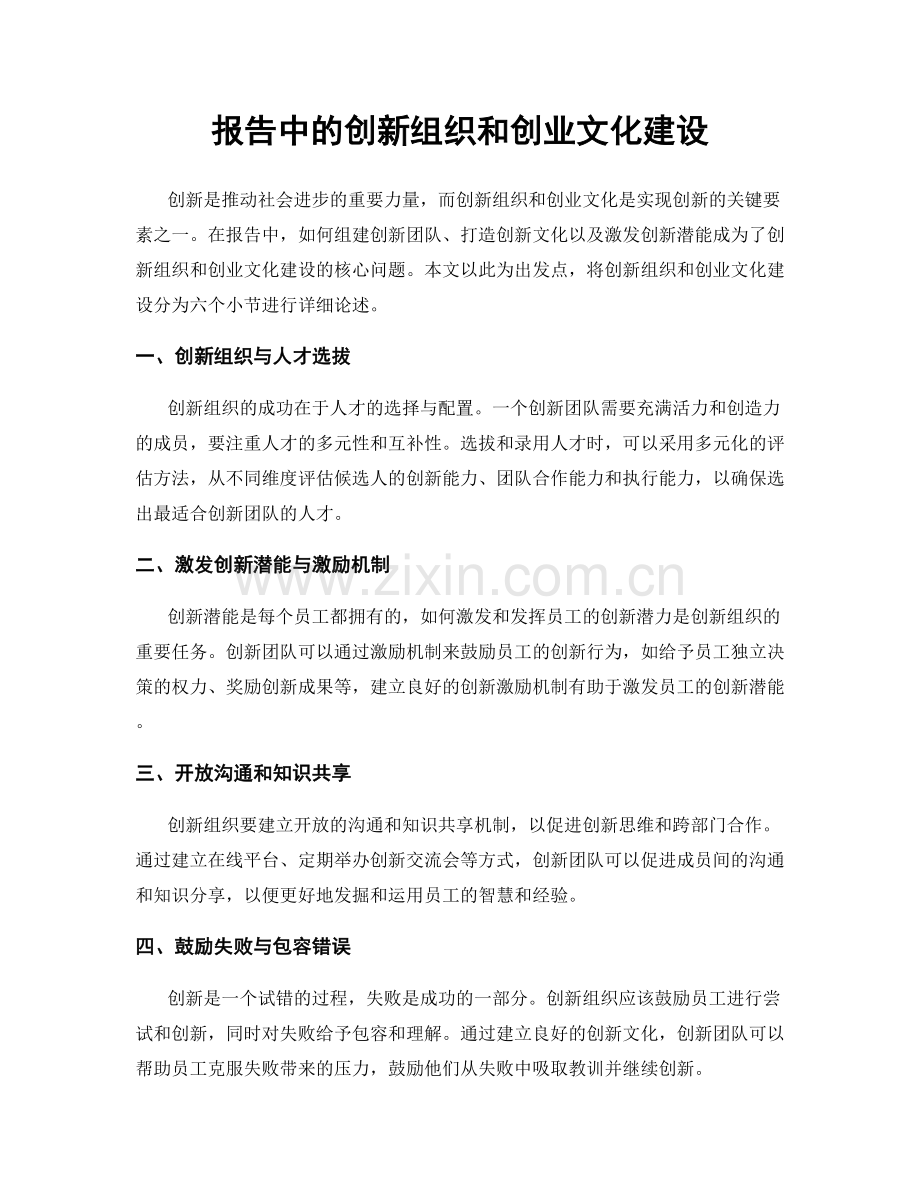 报告中的创新组织和创业文化建设

创新是推动社会进步的重要力量，而创新组织和创业文化是实现创新的关键要素之一。在报告中，如何组建创新团队、打造创新文化以及激发创新潜能成为了创新组织和创业文化建设的核心问题。本文以此为出发点，将创新组织和创业文化建设分为六个小节进行详细论述。

一、创新组织与人才选拔

创新组织的成功在于人才的选择与配置。一个创新团队需要充满活力和创造力的成员，要注重人才的多元性和互补性。选拔和录用人才时，可以采用多元化的评估方法，从不同维度评估候选人的创新能力、团队合作能力和执行能力，以确保选出最适合创新团队的人才。

二、激发创新潜能与激励机制

创新潜能是每个员工都拥有的，如何激发和发挥员工的创新潜力是创新组织的重要任务。创新团队可以通过激励机制来鼓励员工的创新行为，如给予员工独立决策的权力、奖励创新成果等，建立良好的创新激励机制有助于激发员工的创新潜能。

三、开放沟通和知识共享

创新组织要建立开放的沟通和知识共享机制，以促进创新思维和跨部门合作。通过建立在线平台、定期举办创新交流会等方式，创新团队可以促进成员间的沟通和知识分享，以便更好地发掘和运用员工的智慧和经验。

四、鼓励失败与包容错误

创新是一个试错的过程，失败是成功的一部分。创新组织应该鼓励员工进行尝试和创新，同时对失败给予包容和理解。通过建立良好的创新文化，创新团队可以帮助员工克服失败带来的压力，鼓励他们从失败中吸取教训并继续创新。

www.zixin.com.cn